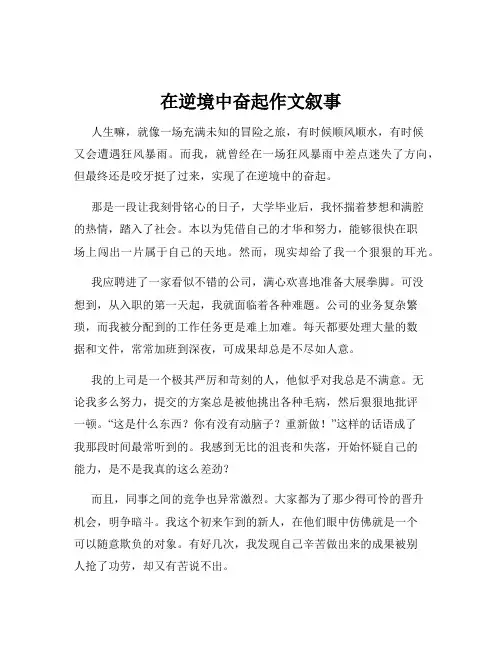 在逆境中奋起作文叙事

人生嘛，就像一场充满未知的冒险之旅，有时候顺风顺水，有时候又会遭遇狂风暴雨。而我，就曾经在一场狂风暴雨中差点迷失了方向，但最终还是咬牙挺了过来，实现了在逆境中的奋起。

那是一段让我刻骨铭心的日子，大学毕业后，我怀揣着梦想和满腔的热情，踏入了社会。本以为凭借自己的才华和努力，能够很快在职场上闯出一片属于自己的天地。然而，现实却给了我一个狠狠的耳光。

我应聘进了一家看似不错的公司，满心欢喜地准备大展拳脚。可没想到，从入职的第一天起，我就面临着各种难题。公司的业务复杂繁琐，而我被分配到的工作任务更是难上加难。每天都要处理大量的数据和文件，常常加班到深夜，可成果却总是不尽如人意。

我的上司是一个极其严厉和苛刻的人，他似乎对我总是不满意。无论我多么努力，提交的方案总是被他挑出各种毛病，然后狠狠地批评一顿。“这是什么东西？你有没有动脑子？重新做！”这样的话语成了我那段时间最常听到的。我感到无比的沮丧和失落，开始怀疑自己的能力，是不是我真的这么差劲？

而且，同事之间的竞争也异常激烈。大家都为了那少得可怜的晋升机会，明争暗斗。我这个初来乍到的新人，在他们眼中仿佛就是一个可以随意欺负的对象。有好几次，我发现自己辛苦做出来的成果被别人抢了功劳，却又有苦说不出。